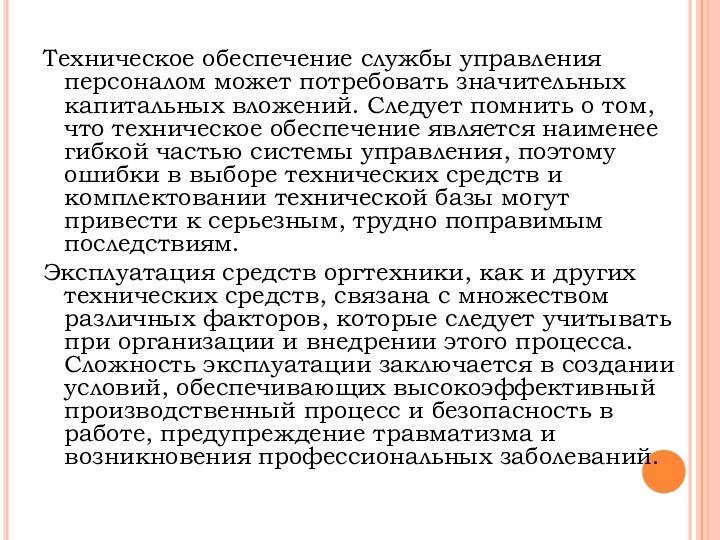 Техническое обеспечение службы управления персоналом может потребовать значительных капитальных вложений. Следует помнить о том, что техническое обеспечение является наименее гибкой частью системы управления, поэтому ошибки в выборе технических средств и комплектовании технической базы могут привести к серьезным, трудно поправимым последствиям.

Эксплуатация средств оргтехники, как и других технических средств, связана с множеством различных факторов, которые следует учитывать при организации и внедрении этого процесса. Сложность эксплуатации заключается в создании условий, обеспечивающих высокоэффективный производственный процесс и безопасность в работе, предупреждение травматизма и возникновения профессиональных заболеваний.